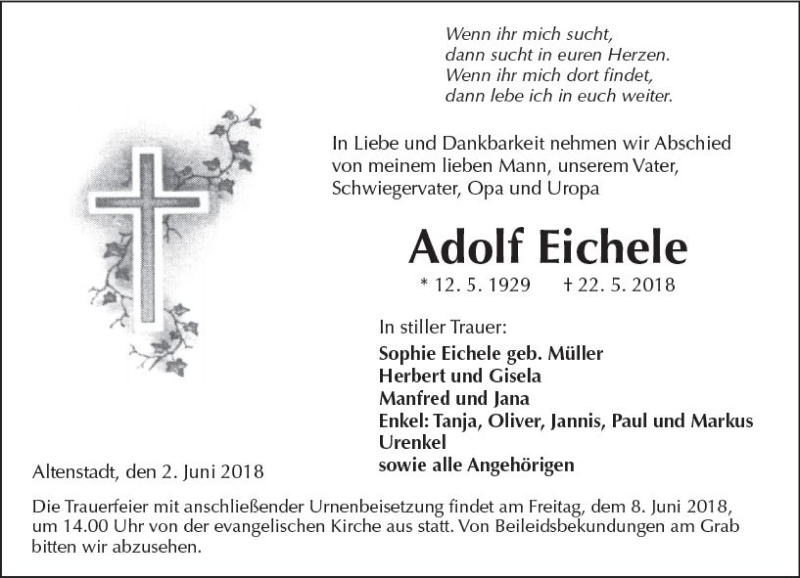 Wenn ihr mich sucht,
dann sucht in euren Herzen.
Wenn ihr mich dort findet,
dann lebe ich in euch weiter.

In Liebe und Dankbarkeit nehmen wir Abschied von meinem lieben Mann, unserem Vater, Schwiegervater, Opa und Uropa

Adolf Eichele

* 12. 5. 1929 † 22. 5. 2018

In stiller Trauer:
Sophie Eichele geb. Müller
Herbert und Gisela
Manfred und Jana
Enkel: Tanja, Oliver, Jannis, Paul und Markus
Urenkel
sowie alle Angehörigen

Altenstadt, den 2. Juni 2018

Die Trauerfeier mit anschließender Urnenbeisetzung findet am Freitag, dem 8. Juni 2018, um 14.00 Uhr von der evangelischen Kirche aus statt. Von Beileidsbekundungen am Grab bitten wir abzusehen.